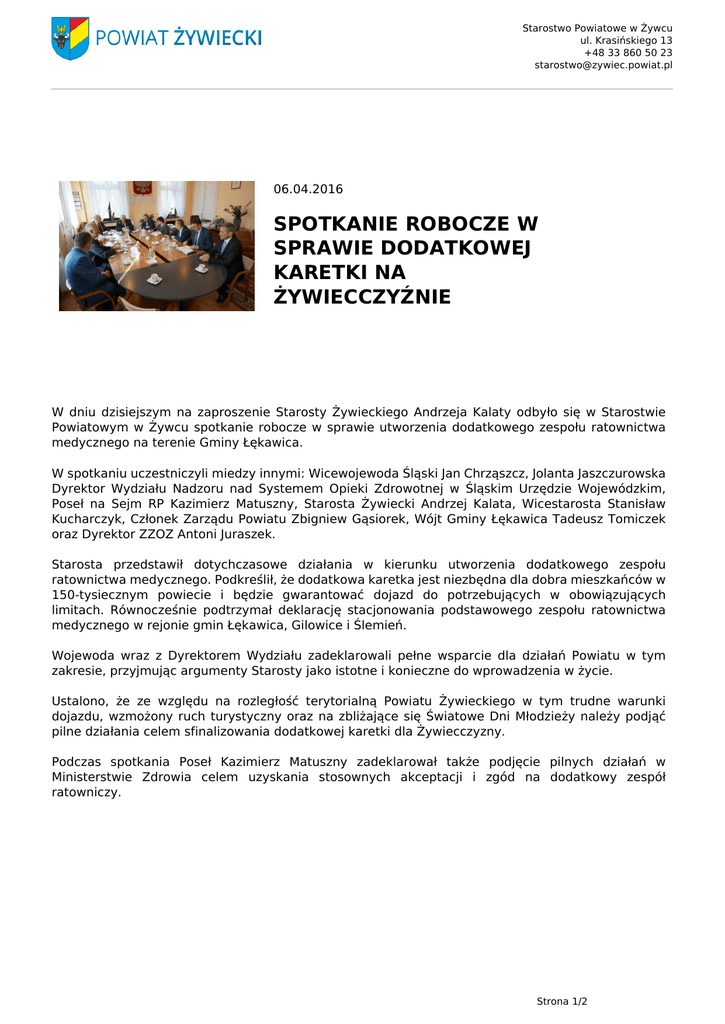 POWIAT ŻYWIECKI

Starostwo Powiatowe w Żywcu
ul. Krasińskiego 13
+48 33 860 50 23
starostwo@zywiec.powiat.pl

06.04.2016

SPOTKANIE ROBOCZE W SPRAWIE DODATKOWEJ KARETKI NA ŻYWIECCZYŹNIE

W dniu dzisiejszym na zaproszenie Starosty Żywieckiego Andrzeja Kalaty odbyło się w Starostwie Powiatowym w Żywcu spotkanie robocze w sprawie utworzenia dodatkowego zespołu ratownictwa medycznego na terenie Gminy Łękawica.

W spotkaniu uczestniczyli miedzy innymi: Wicewojewoda Śląski Jan Chrząszcz, Jolanta Jaszczurowska Dyrektor Wydziału Nadzoru nad Systemem Opieki Zdrowotnej w Śląskim Urzędzie Wojewódzkim, Poseł na Sejm RP Kazimierz Matuszny, Starosta Żywiecki Andrzej Kalata, Wicestarosta Stanisław Kucharczyk, Członek Zarządu Powiatu Zbigniew Gąsiorek, Wójt Gminy Łękawica Tadeusz Tomiczek oraz Dyrektor ZZOZ Antoni Juraszek.

Starosta przedstawił dotychczasowe działania w kierunku utworzenia dodatkowego zespołu ratownictwa medycznego. Podkreślił, że dodatkowa karetka jest niezbędna dla dobra mieszkańców w 150-tysiecznym powiecie i będzie gwarantować dojazd do potrzebujących w obowiązujących limitach. Równocześnie podtrzymał deklarację stacjonowania podstawowego zespołu ratownictwa medycznego w rejonie gmin Łękawica, Gilowice i Ślemień.

Wojewoda wraz z Dyrektorem Wydziału zadeklarowali pełne wsparcie dla działań Powiatu w tym zakresie, przyjmując argumenty Starosty jako istotne i konieczne do wprowadzenia w życie.

Ustalono, że ze względu na rozległość terytorialną Powiatu Żywieckiego w tym trudne warunki dojazdu, wzmożony ruch turystyczny oraz na zbliżające się Światowe Dni Młodzieży należy podjąć pilne działania celem sfinalizowania dodatkowej karetki dla Żywiecczyzny.

Podczas spotkania Poseł Kazimierz Matuszny zadeklarował także podjęcie pilnych działań w Ministerstwie Zdrowia celem uzyskania stosownych akceptacji i zgód na dodatkowy zespół ratowniczy.

Strona 1/2